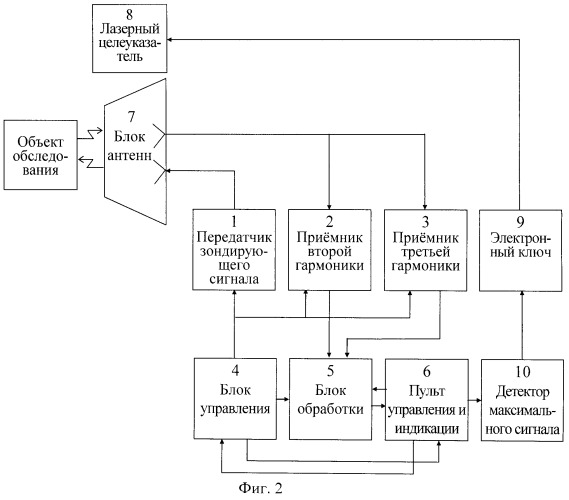 8
Лазерный целеуказатель

Объект обследования

7
Блок антенн

1
Передатчик зондирующего сигнала

2
Приёмник второй гармоники

3
Приёмник третьей гармоники

9
Электронный ключ

4
Блок управления

5
Блок обработки

6
Пульт управления и индикации

10
Детектор максимального сигнала

Фиг. 2